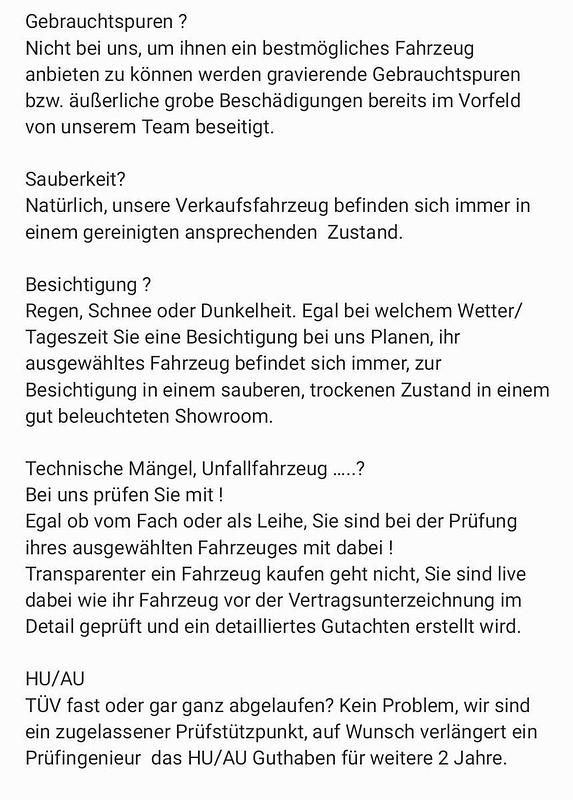 Gebrauchtspuren ?
Nicht bei uns, um ihnen ein bestmögliches Fahrzeug anbieten zu können werden gravierende Gebrauchtspuren bzw. äußerliche grobe Beschädigungen bereits im Vorfeld von unserem Team beseitigt.

Sauberkeit?
Natürlich, unsere Verkaufsfahrzeug befinden sich immer in einem gereinigten ansprechenden Zustand.

Besichtigung ?
Regen, Schnee oder Dunkelheit. Egal bei welchem Wetter/ Tageszeit Sie eine Besichtigung bei uns Planen, ihr ausgewähltes Fahrzeug befindet sich immer, zur Besichtigung in einem sauberen, trockenen Zustand in einem gut beleuchteten Showroom.

Technische Mängel, Unfallfahrzeug …..?
Bei uns prüfen Sie mit !
Egal ob vom Fach oder als Leihe, Sie sind bei der Prüfung ihres ausgewählten Fahrzeuges mit dabei !
Transparenter ein Fahrzeug kaufen geht nicht, Sie sind live dabei wie ihr Fahrzeug vor der Vertragsunterzeichnung im Detail geprüft und ein detailliertes Gutachten erstellt wird.

HU/AU
TÜV fast oder gar ganz abgelaufen? Kein Problem, wir sind ein zugelassener Prüfstützpunkt, auf Wunsch verlängert ein Prüfingenieur das HU/AU Guthaben für weitere 2 Jahre.